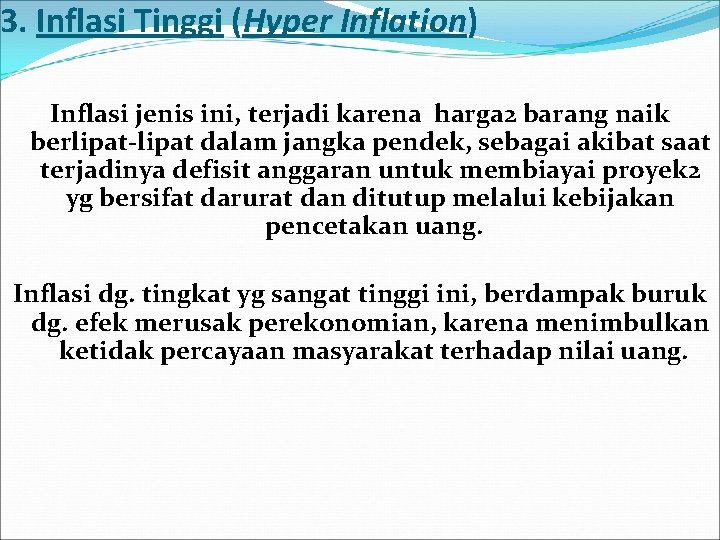 3. Inflasi Tinggi (Hyper Inflation)

Inflasi jenis ini, terjadi karena harga2 barang naik berlipat-lipat dalam jangka pendek, sebagai akibat saat terjadinya defisit anggaran untuk membiayai proyek2 yg bersifat darurat dan ditutup melalui kebijakan pencetakan uang.

Inflasi dg. tingkat yg sangat tinggi ini, berdampak buruk dg. efek merusak perekonomian, karena menimbulkan ketidak percayaan masyarakat terhadap nilai uang.